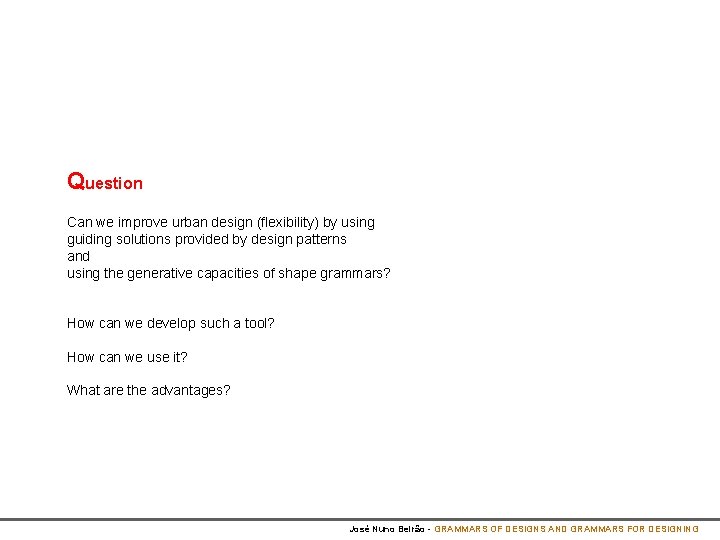 Question

Can we improve urban design (flexibility) by using guiding solutions provided by design patterns
and
using the generative capacities of shape grammars?

How can we develop such a tool?

How can we use it?

What are the advantages?

José Nuno Beirão - GRAMMARS OF DESIGNS AND GRAMMARS FOR DESIGNING